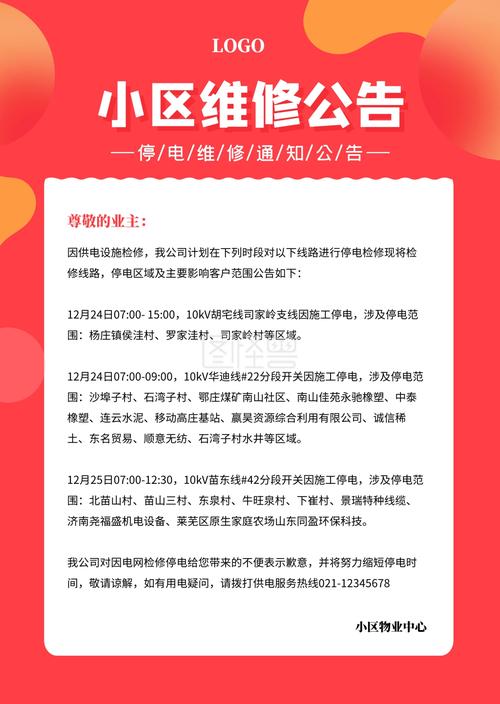 LOGO

小区维修公告

—停电维修通知公告—

尊敬的业主：

因供电设施检修，我公司计划在下列时段对以下线路进行停电检修现将检修线路，停电区域及主要影响客户范围公告如下：

12月24日07:00- 15:00，10kV胡宅线司家岭支线因施工停电，涉及停电范围：杨庄镇侯洼村、罗家洼村、司家岭村等区域。

12月24日07:00-09:00，10kV华迪线#22分段开关因施工停电，涉及停电范围：沙埠子村、石湾子村、鄂庄煤矿南山社区、南山佳苑永驰橡塑、中泰橡塑、连云水泥、移动高庄基站、赢昊资源综合利用有限公司、诚信稀土、东名贸易、顺意无纺、石湾子村水井等区域。

12月25日07:00-12:30，10kV苗东线#42分段开关因施工停电，涉及停电范围：北苗山村、苗山三村、东泉村、牛旺泉村、下崔村、景瑞特种线缆、济南尧福盛机电设备、莱芜区原生家庭农场山东同盈环保科技。

我公司对因电网检修停电给您带来的不便表示歉意，并将努力缩短停电时间，敬请谅解，如有用电疑问，请拨打供电服务热线021-12345678

小区物业中心